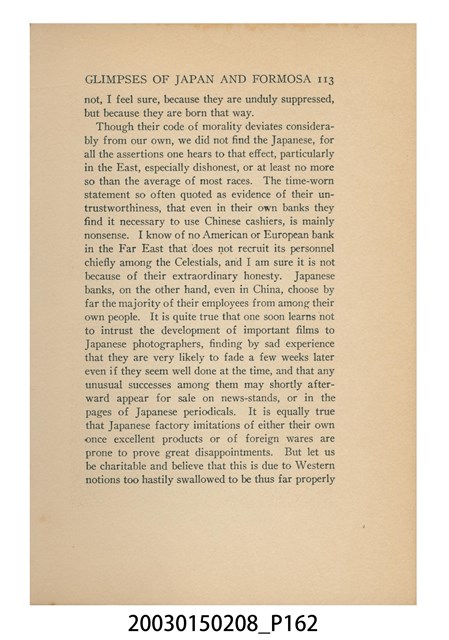 GLIMPSES OF JAPAN AND FORMOSA 113

not, I feel sure, because they are unduly suppressed, but because they are born that way.

Though their code of morality deviates considerably from our own, we did not find the Japanese, for all the assertions one hears to that effect, particularly in the East, especially dishonest, or at least no more so than the average of most races. The time-worn statement so often quoted as evidence of their untrustworthiness, that even in their own banks they find it necessary to use Chinese cashiers, is mainly nonsense. I know of no American or European bank in the Far East that does not recruit its personnel chiefly among the Celestials, and I am sure it is not because of their extraordinary honesty. Japanese banks, on the other hand, even in China, choose by far the majority of their employees from among their own people. It is quite true that one soon learns not to intrust the development of important films to Japanese photographers, finding by sad experience that they are very likely to fade a few weeks later even if they seem well done at the time, and that any unusual successes among them may shortly afterward appear for sale on news-stands, or in the pages of Japanese periodicals. It is equally true that Japanese factory imitations of either their own once excellent products or of foreign wares are prone to prove great disappointments. But let us be charitable and believe that this is due to Western notions too hastily swallowed to be thus far properly

20030150208_P162